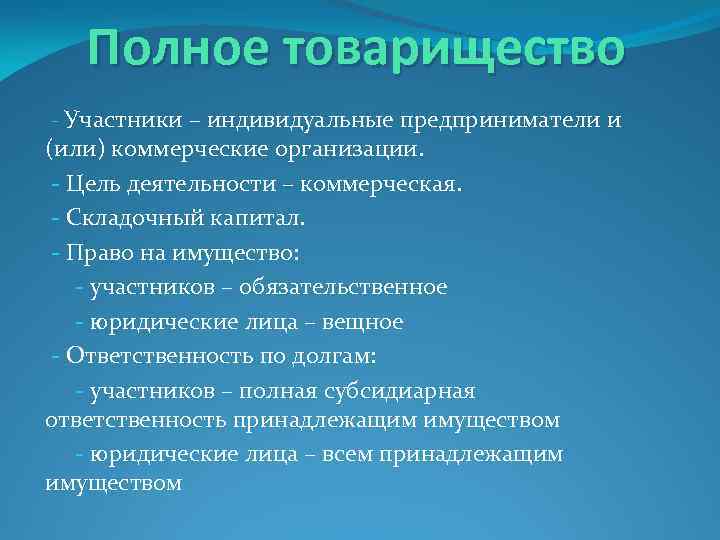 Полное товарищество

- Участники – индивидуальные предприниматели и (или) коммерческие организации.

- Цель деятельности – коммерческая.

- Складочный капитал.

- Право на имущество:

- участников – обязательственное

- юридические лица – вещное

- Ответственность по долгам:

- участников – полная субсидиарная ответственность принадлежащим имуществом

- юридические лица – всем принадлежащим имуществом